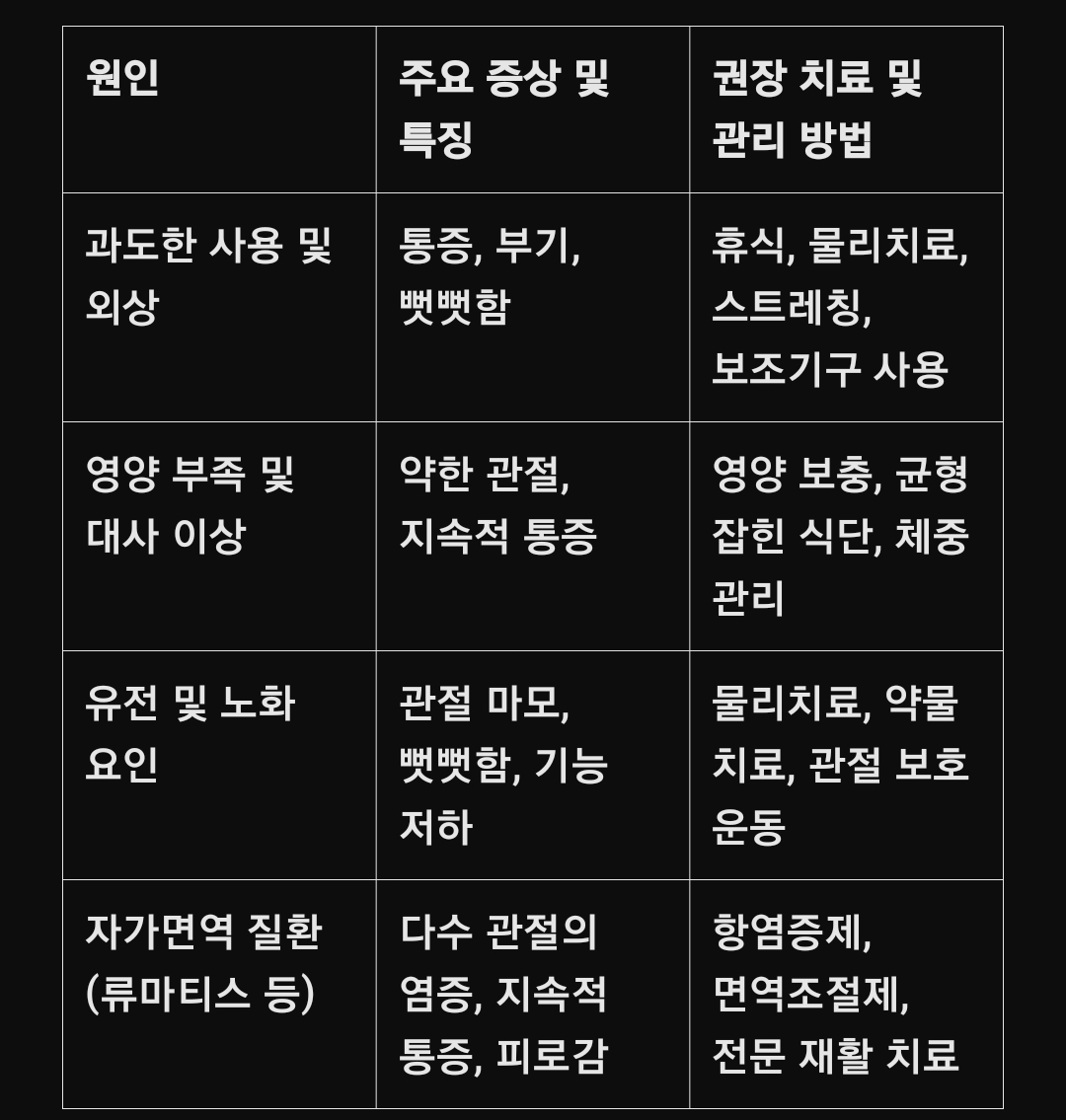 | 원인 | 주요 증상 및 특징 | 권장 치료 및 관리 방법 |
|---|---|---|
| 과도한 사용 및 외상 | 통증, 부기, 뻣뻣함 | 휴식, 물리치료, 스트레칭, 보조기구 사용 |
| 영양 부족 및 대사 이상 | 약한 관절, 지속적 통증 | 영양 보충, 균형 잡힌 식단, 체중 관리 |
| 유전 및 노화 요인 | 관절 마모, 뻣뻣함, 기능 저하 | 물리치료, 약물 치료, 관절 보호 운동 |
| 자가면역 질환 (류마티스 등) | 다수 관절의 염증, 지속적 통증, 피로감 | 항염증제, 면역조절제, 전문 재활 치료 |